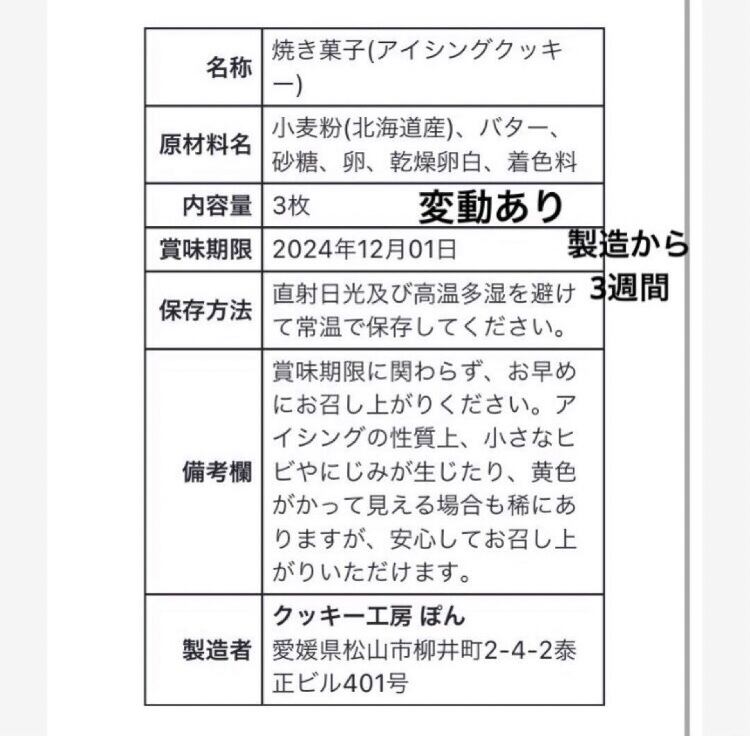 | 名称 | 焼き菓子(アイシングクッキー) |
|---|---|
| 原材料名 | 小麦粉(北海道産)、バター、砂糖、卵、乾燥卵白、着色料 |
| 内容量 | 3枚 変動あり |
| 賞味期限 | 2024年12月01日 |
| 保存方法 | 直射日光及び高温多湿を避けて常温で保存してください。 |
| 備考欄 | 賞味期限に関わらず、お早めにお召し上がりください。アイシングの性質上、小さなヒビやにじみが生じたり、黄色がかって見える場合も稀にありますが、安心してお召し上がりいただけます。 |
| 製造者 | クッキー工房 ぽん 愛媛県松山市柳井町2-4-2泰正ビル401号 |

製造から
3週間